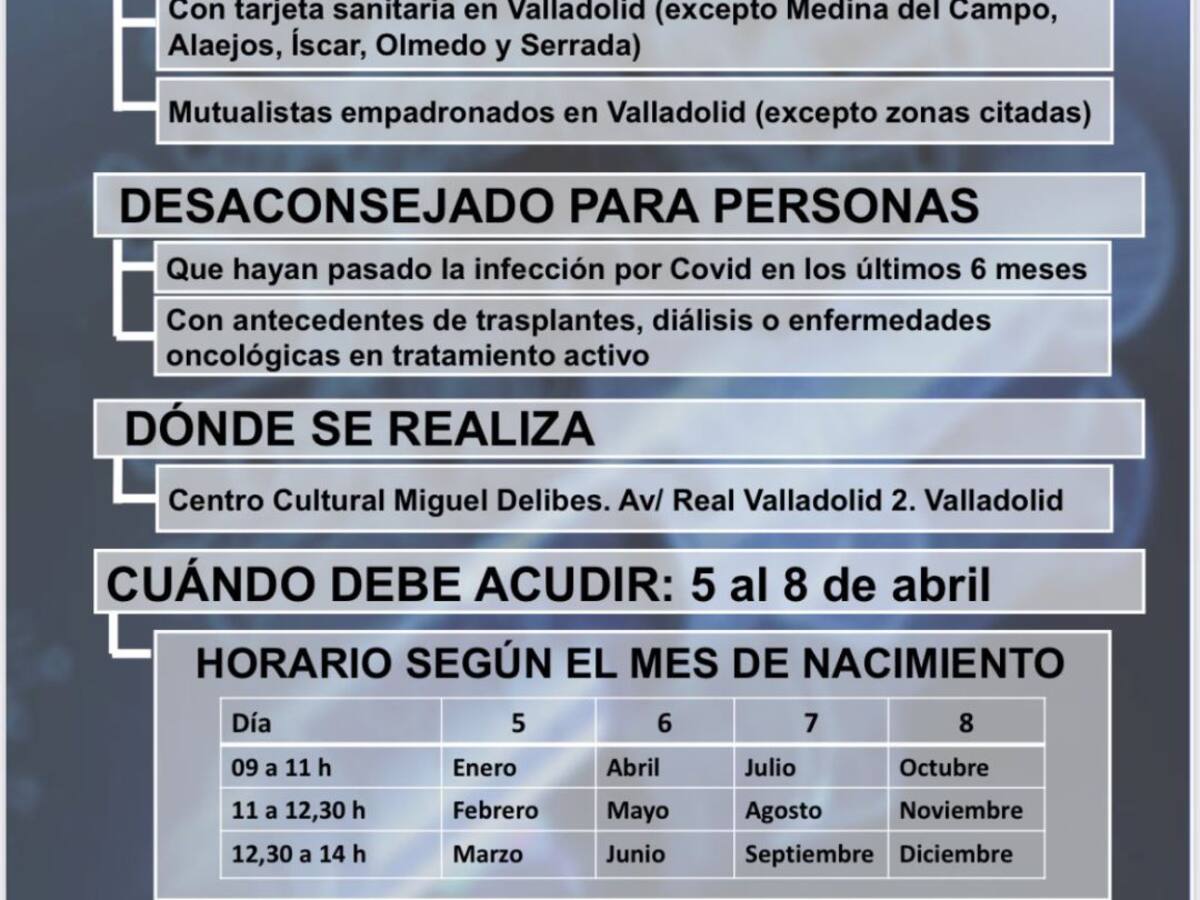 Con tarjeta sanitaria en Valladolid (excepto Medina del Campo, Alaejos, Íscar, Olmedo y Serrada)

Mutualistas empadronados en Valladolid (excepto zonas citadas)

DESACONSEJADO PARA PERSONAS

Que hayan pasado la infección por Covid en los últimos 6 meses

Con antecedentes de trasplantes, diálisis o enfermedades oncológicas en tratamiento activo

DÓNDE SE REALIZA

Centro Cultural Miguel Delibes. Av/ Real Valladolid 2. Valladolid

CUÁNDO DEBE ACUDIR: 5 al 8 de abril

HORARIO SEGÚN EL MES DE NACIMIENTO

| Día | 5 | 6 | 7 | 8 |
|---|---|---|---|---|
| 09 a 11 h | Enero | Abril | Julio | Octubre |
| 11 a 12,30 h | Febrero | Mayo | Agosto | Noviembre |
| 12,30 a 14 h | Marzo | Junio | Septiembre | Diciembre |